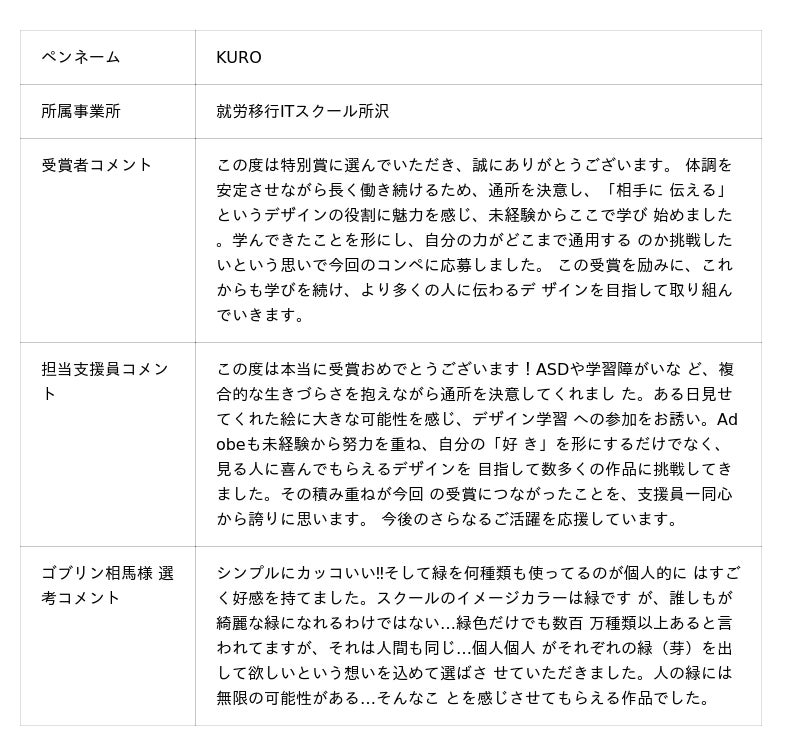 | ペンネーム | KURO |
|---|---|
| 所属事業所 | 就労移行ITスクール所沢 |
| 受賞者コメント | この度は特別賞に選んでいただき、誠にありがとうございます。 体調を安定させながら長く働き続けるため、通所を決意し、「相手に 伝える」というデザインの役割に魅力を感じ、未経験からここで学び 始めました。学んできたことを形にし、自分の力がどこまで通用する のか挑戦したいという思いで今回のコンペに応募しました。 この受賞を励みに、これからも学びを続け、より多くの人に伝わるデ ザインを目指して取り組んでいきます。 |
| 担当支援員コメント | この度は本当に受賞おめでとうございます！ASDや学習障がいな ど、複合的な生きづらさを抱えながら通所を決意してくれまし た。ある日見せてくれた絵に大きな可能性を感じ、デザイン学習 への参加をお誘い。Adobeも未経験から努力を重ね、自分の「好 き」を形にするだけでなく、見る人に喜んでもらえるデザインを 目指して数多くの作品に挑戦してきました。その積み重ねが今回 の受賞につながったことを、支援員一同心から誇りに思います。 今後のさらなるご活躍を応援しています。 |
| ゴブリン相馬様 選考コメント | シンプルにカッコいい‼そして緑を何種類も使ってるのが個人的に はすごく好感を持てました。スクールのイメージカラーは緑です が、誰しもが綺麗な緑になれるわけではない…緑色だけでも数百 万種類以上あると言われてますが、それは人間も同じ…個人個人 がそれぞれの緑（芽）を出して欲しいという想いを込めて選ばさ せていただきました。人の緑には無限の可能性がある…そんなこ とを感じさせてもらえる作品でした。 |